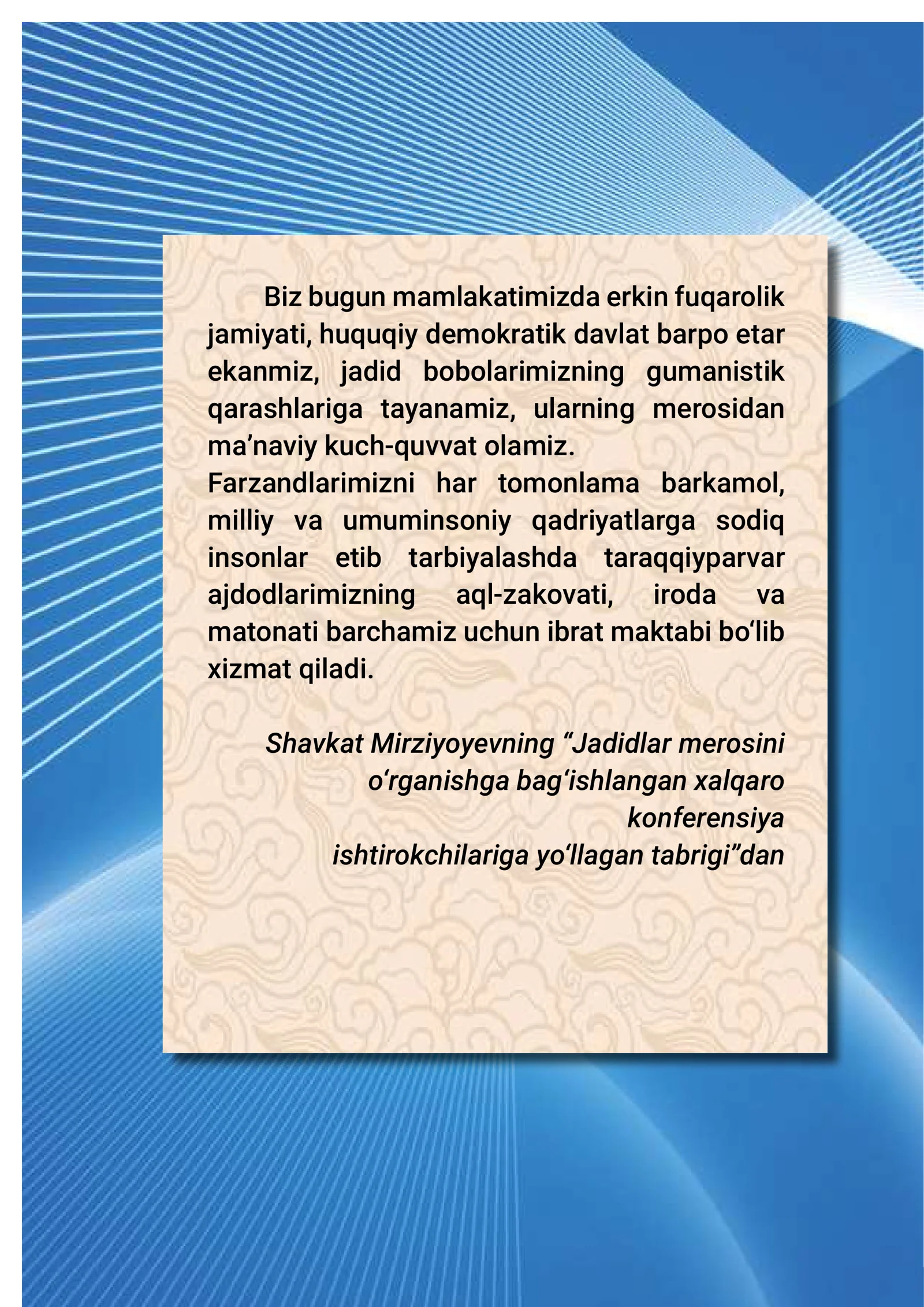 Biz bugun mamlakatimizda erkin fuqarolik jamiyati, huquqiy demokratik davlat barpo etar ekanmiz, jadid bobolarimizning gumanistik qarashlariga tayanamiz, ularning merosidan ma’naviy kuch-quvvat olamiz.
Farzandlarimizni har tomonlama barkamol, milliy va umuminsoniy qadriyatlarga sodiq insonlar etib tarbiyalashda taraqqiyparvar ajdodlarimizning aql-zakovati, iroda va matonati barchamiz uchun ibrat maktabi bo‘lib xizmat qiladi.

Shavkat Mirziyoyevning “Jadidlar merosini o‘rganishga bag‘ishlangan xalqaro konferensiya ishtirokchilariga yo‘llagan tabrigi”dan